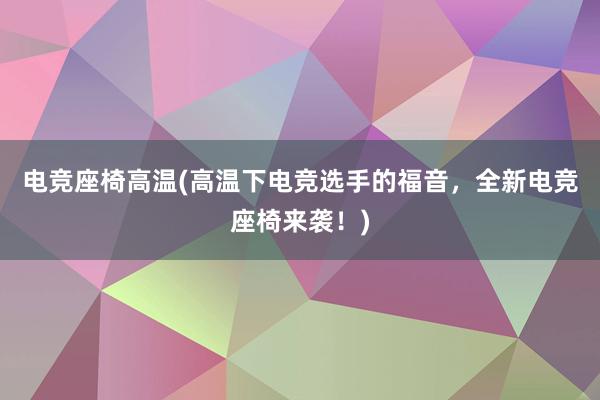 电竞座椅高温(高温下电竞选手的福音，全新电竞座椅来袭！)